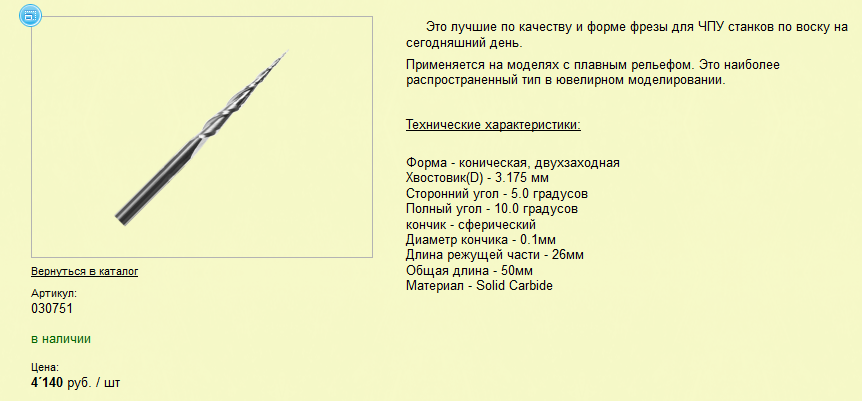 Вернуться в каталог

Артикул:
030751

в наличии

Цена:
4´140 руб. / шт

Это лучшие по качеству и форме фрезы для ЧПУ станков по воску на сегодняшний день.

Применяется на моделях с плавным рельефом. Это наиболее распространенный тип в ювелирном моделировании.

Технические характеристики:

Форма - коническая, двухзаходная
Хвостовик(D) - 3.175 мм
Сторонний угол - 5.0 градусов
Полный угол - 10.0 градусов
кончик - сферический
Диаметр кончика - 0.1мм
Длина режущей части - 26мм
Общая длина - 50мм
Материал - Solid Carbide